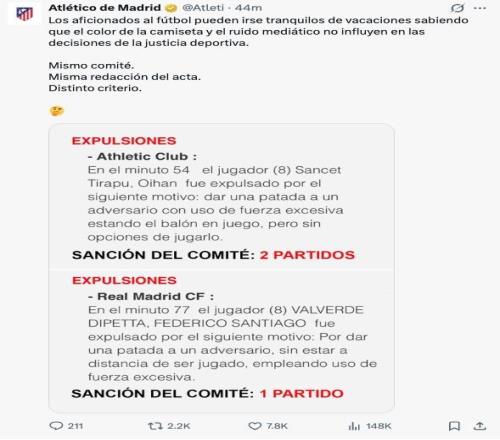 Atlético de Madrid @Atleti · 44m

Los aficionados al fútbol pueden irse tranquilos de vacaciones sabiendo que el color de la camiseta y el ruido mediático no influyen en las decisiones de la justicia deportiva.

Mismo comité.
Misma redacción del acta.
Distinto criterio.

🤔

EXPULSIONES
- Athletic Club :
En el minuto 54 el jugador (8) Sancet Tirapu, Oihan fue expulsado por el siguiente motivo: dar una patada a un adversario con uso de fuerza excesiva estando el balón en juego, pero sin opciones de jugarlo.
SANCIÓN DEL COMITÉ: 2 PARTIDOS

EXPULSIONES
- Real Madrid CF :
En el minuto 77 el jugador (8) VALVERDE DIPETTA, FEDERICO SANTIAGO fue expulsado por el siguiente motivo: Por dar una patada a un adversario, sin estar a distancia de ser jugado, empleando uso de fuerza excesiva.
SANCIÓN DEL COMITÉ: 1 PARTIDO

211 2.2K 7.8K 148K